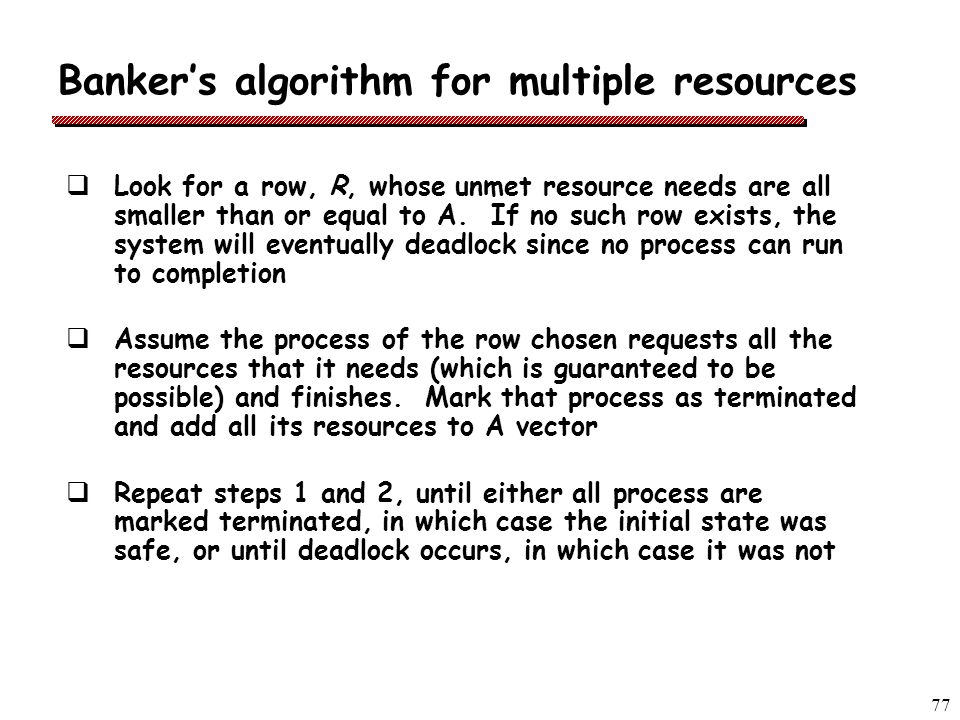 Banker's algorithm for multiple resources

❑ Look for a row, R, whose unmet resource needs are all smaller than or equal to A. If no such row exists, the system will eventually deadlock since no process can run to completion

❑ Assume the process of the row chosen requests all the resources that it needs (which is guaranteed to be possible) and finishes. Mark that process as terminated and add all its resources to A vector

❑ Repeat steps 1 and 2, until either all process are marked terminated, in which case the initial state was safe, or until deadlock occurs, in which case it was not

77